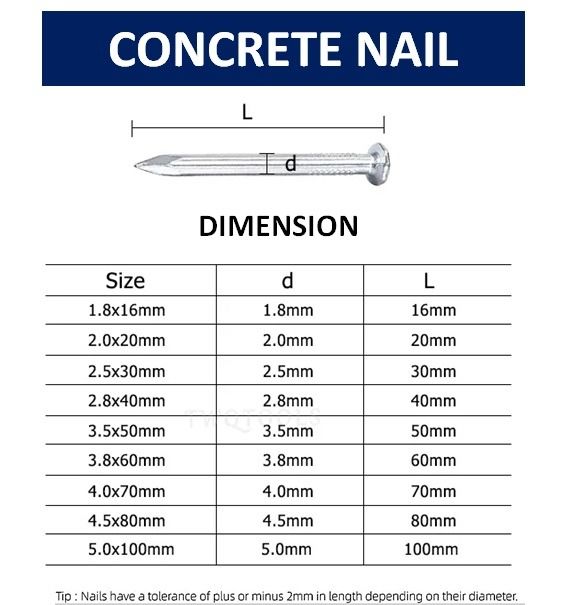 CONCRETE NAIL

L

d

DIMENSION

| Size | d | L |
|---|---|---|
| 1.8x16mm | 1.8mm | 16mm |
| 2.0x20mm | 2.0mm | 20mm |
| 2.5x30mm | 2.5mm | 30mm |
| 2.8x40mm | 2.8mm | 40mm |
| 3.5x50mm | 3.5mm | 50mm |
| 3.8x60mm | 3.8mm | 60mm |
| 4.0x70mm | 4.0mm | 70mm |
| 4.5x80mm | 4.5mm | 80mm |
| 5.0x100mm | 5.0mm | 100mm |

TWQTOOLS

Tip : Nails have a tolerance of plus or minus 2mm in length depending on their diameter.